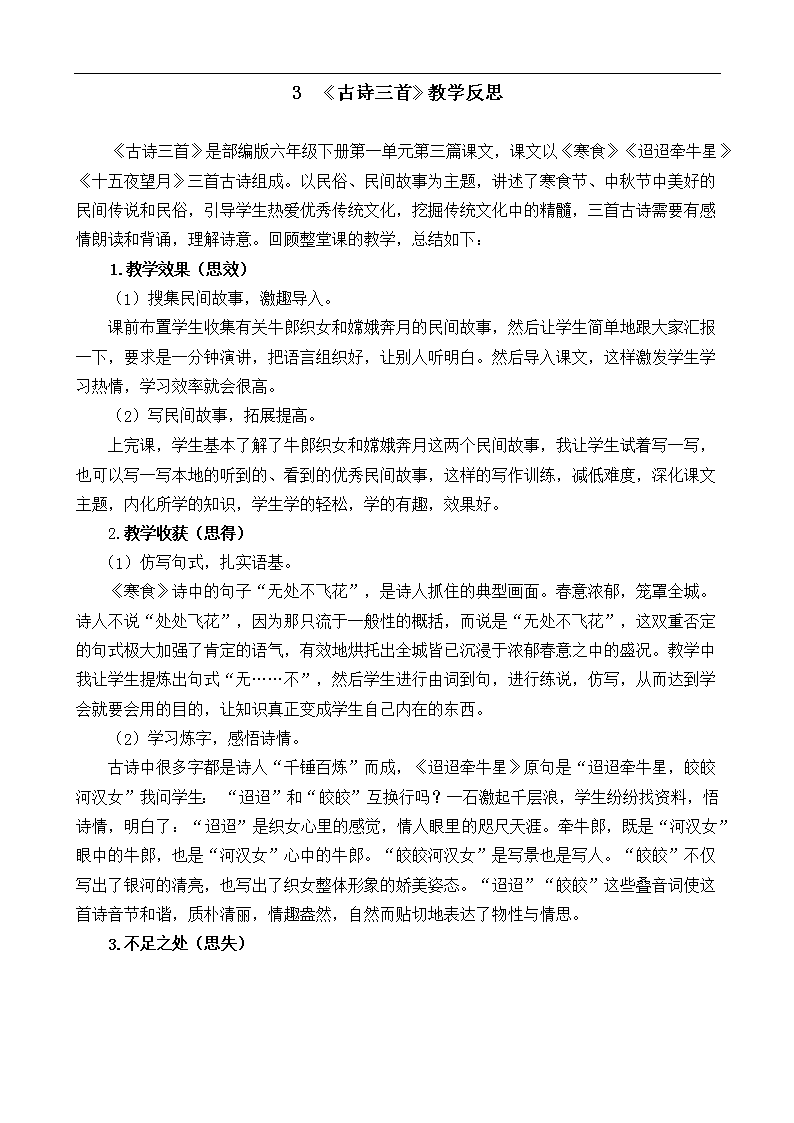 3 《古诗三首》教学反思

《古诗三首》是部编版六年级下册第一单元第三篇课文，课文以《寒食》《迢迢牵牛星》《十五夜望月》三首古诗组成。以民俗、民间故事为主题，讲述了寒食节、中秋节中美好的民间传说和民俗，引导学生热爱优秀传统文化，挖掘传统文化中的精髓，三首古诗需要有感情朗读和背诵，理解诗意。回顾整堂课的教学，总结如下：

1.教学效果（思效）

（1）搜集民间故事，激趣导入。

课前布置学生收集有关牛郎织女和嫦娥奔月的民间故事，然后让学生简单地跟大家汇报一下，要求是一分钟演讲，把语言组织好，让别人听明白。然后导入课文，这样激发学生学习热情，学习效率就会很高。

（2）写民间故事，拓展提高。

上完课，学生基本了解了牛郎织女和嫦娥奔月这两个民间故事，我让学生试着写一写，也可以写一写本地的听到的、看到的优秀民间故事，这样的写作训练，减低难度，深化课文主题，内化所学的知识，学生学的轻松，学的有趣，效果好。

2.教学收获（思得）

（1）仿写句式，扎实语基。

《寒食》诗中的句子“无处不飞花”，是诗人抓住的典型画面。春意浓郁，笼罩全城。诗人不说“处处飞花”，因为那只流于一般性的概括，而说是“无处不飞花”，这双重否定的句式极大加强了肯定的语气，有效地烘托出全城皆已沉浸于浓郁春意之中的盛况。教学中我让学生提炼出句式“无……不”，然后学生进行由词到句，进行练说，仿写，从而达到学会就要会用的目的，让知识真正变成学生自己内在的东西。

（2）学习炼字，感悟诗情。

古诗中很多字都是诗人“千锤百炼”而成，《迢迢牵牛星》原句是“迢迢牵牛星，皎皎河汉女”我问学生：“迢迢”和“皎皎”互换行吗？一石激起千层浪，学生纷纷找资料，悟诗情，明白了：“迢迢”是织女心里的感觉，情人眼里的咫尺天涯。牵牛郎，既是“河汉女”眼中的牛郎，也是“河汉女”心中的牛郎。“皎皎河汉女”是写景也是写人。“皎皎”不仅写出了银河的清亮，也写出了织女整体形象的娇美姿态。“迢迢”“皎皎”这些叠音词使这首诗音节和谐，质朴清丽，情趣盎然，自然而贴切地表达了物性与情思。

3.不足之处（思失）